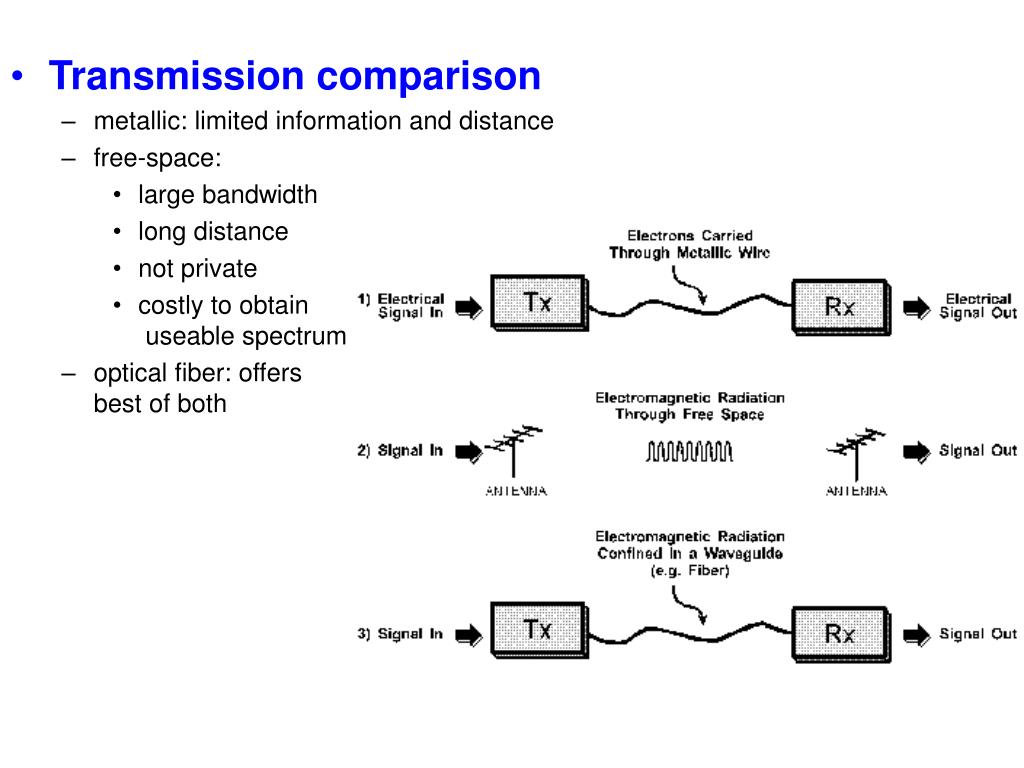 • Transmission comparison
– metallic: limited information and distance
– free-space:
• large bandwidth
• long distance
• not private
• costly to obtain useable spectrum
– optical fiber: offers best of both

Electrons Carried Through Metallic Wire

1) Electrical Signal In

Tx

Rx

Electrical Signal Out

Electromagnetic Radiation Through Free Space

2) Signal In

ANTENNA

ANTENNA

Signal Out

Electromagnetic Radiation Confined in a Waveguide (e.g. Fiber)

3) Signal In

Tx

Rx

Signal Out